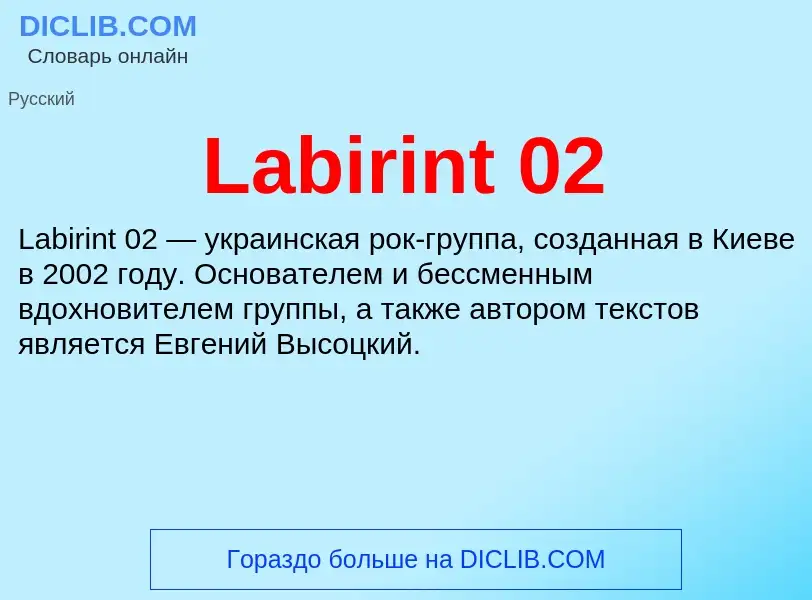 DICLIB.COM
Словарь онлайн

Русский

Labirint 02

Labirint 02 — украинская рок-группа, созданная в Киеве в 2002 году. Основателем и бессменным вдохновителем группы, а также автором текстов является Евгений Высоцкий.

Гораздо больше на DICLIB.COM